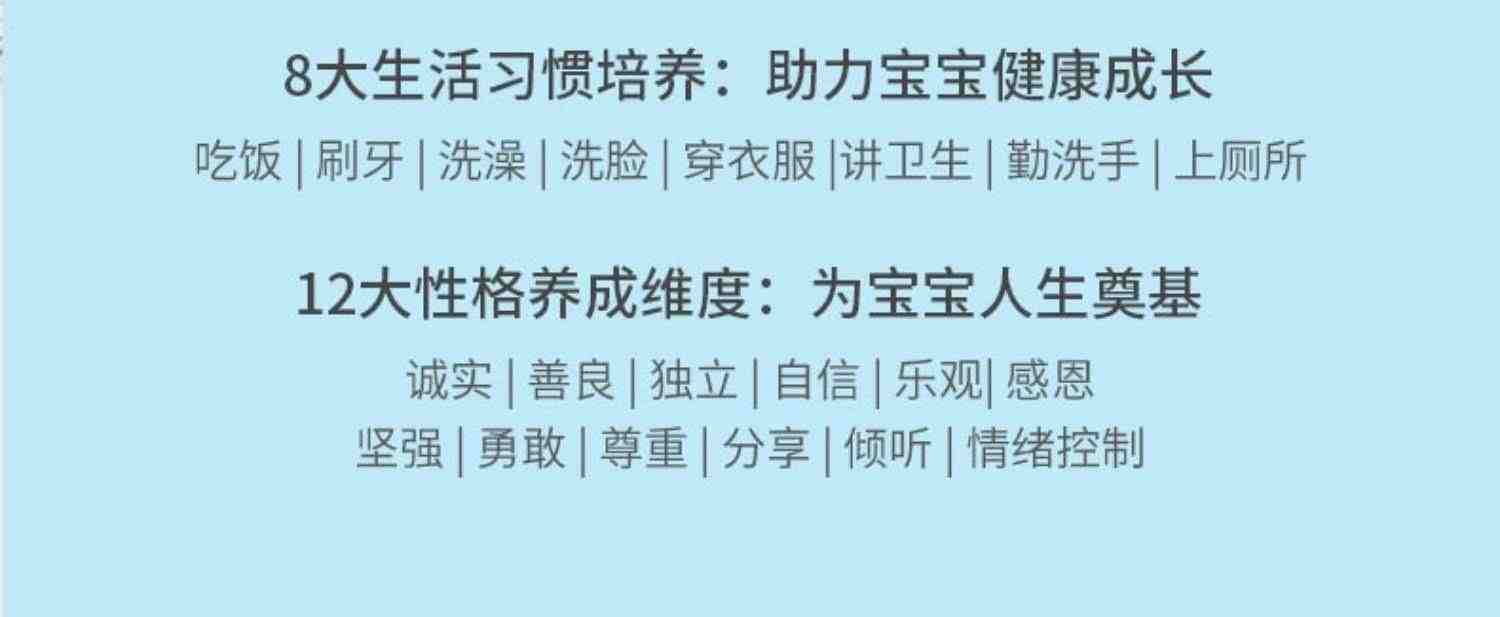 8大生活习惯培养：助力宝宝健康成长

吃饭 | 刷牙 | 洗澡 | 洗脸 | 穿衣服 |讲卫生 | 勤洗手 | 上厕所

12大性格养成维度：为宝宝人生奠基

诚实 | 善良 | 独立 | 自信 | 乐观| 感恩
坚强 | 勇敢 | 尊重 | 分享 | 倾听 | 情绪控制